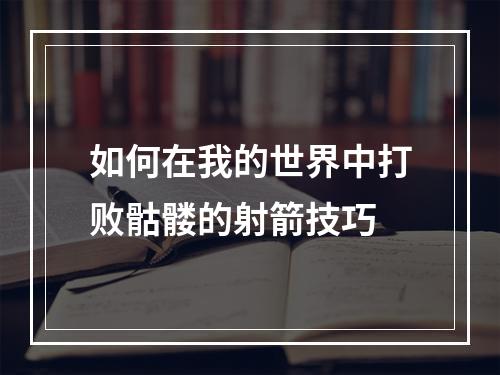 如何在我的世界中打败骷髅的射箭技巧